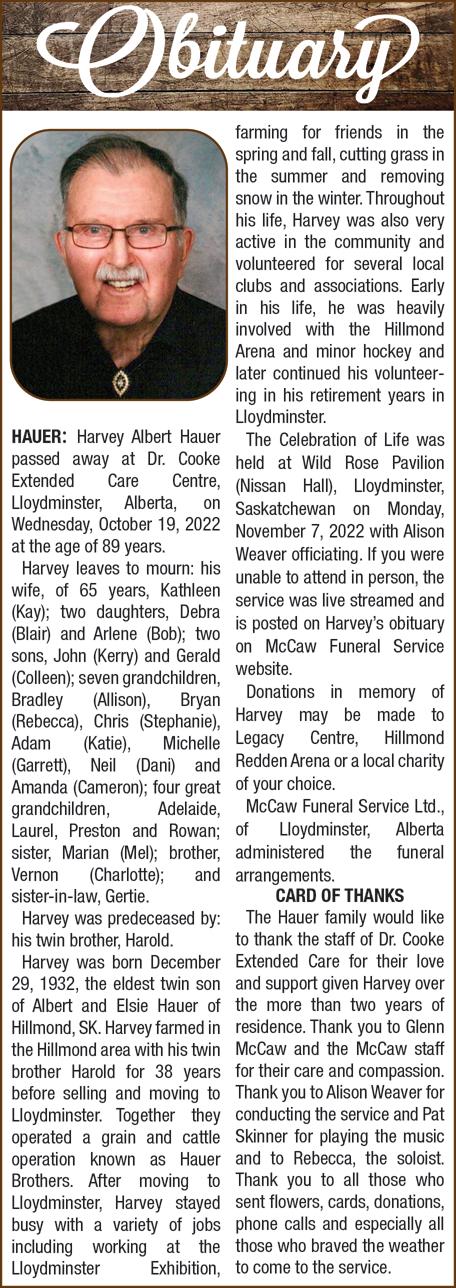 Obituary

HAUER: Harvey Albert Hauer passed away at Dr. Cooke Extended Care Centre, Lloydminster, Alberta, on Wednesday, October 19, 2022 at the age of 89 years.

Harvey leaves to mourn: his wife, of 65 years, Kathleen (Kay); two daughters, Debra (Blair) and Arlene (Bob); two sons, John (Kerry) and Gerald (Colleen); seven grandchildren, Bradley (Allison), Bryan (Rebecca), Chris (Stephanie), Adam (Katie), Michelle (Garrett), Neil (Dani) and Amanda (Cameron); four great grandchildren, Adelaide, Laurel, Preston and Rowan; sister, Marian (Mel); brother, Vernon (Charlotte); and sister-in-law, Gertie.

Harvey was predeceased by: his twin brother, Harold.

Harvey was born December 29, 1932, the eldest twin son of Albert and Elsie Hauer of Hillmond, SK. Harvey farmed in the Hillmond area with his twin brother Harold for 38 years before selling and moving to Lloydminster. Together they operated a grain and cattle operation known as Hauer Brothers. After moving to Lloydminster, Harvey stayed busy with a variety of jobs including working at the Lloydminster Exhibition, farming for friends in the spring and fall, cutting grass in the summer and removing snow in the winter. Throughout his life, Harvey was also very active in the community and volunteered for several local clubs and associations. Early in his life, he was heavily involved with the Hillmond Arena and minor hockey and later continued his volunteering in his retirement years in Lloydminster.

The Celebration of Life was held at Wild Rose Pavilion (Nissan Hall), Lloydminster, Saskatchewan on Monday, November 7, 2022 with Alison Weaver officiating. If you were unable to attend in person, the service was live streamed and is posted on Harvey's obituary on McCaw Funeral Service website.

Donations in memory of Harvey may be made to Legacy Centre, Hillmond Redden Arena or a local charity of your choice.

McCaw Funeral Service Ltd., of Lloydminster, Alberta administered the funeral arrangements.

CARD OF THANKS

The Hauer family would like to thank the staff of Dr. Cooke Extended Care for their love and support given Harvey over the more than two years of residence. Thank you to Glenn McCaw and the McCaw staff for their care and compassion. Thank you to Alison Weaver for conducting the service and Pat Skinner for playing the music and to Rebecca, the soloist. Thank you to all those who sent flowers, cards, donations, phone calls and especially all those who braved the weather to come to the service.